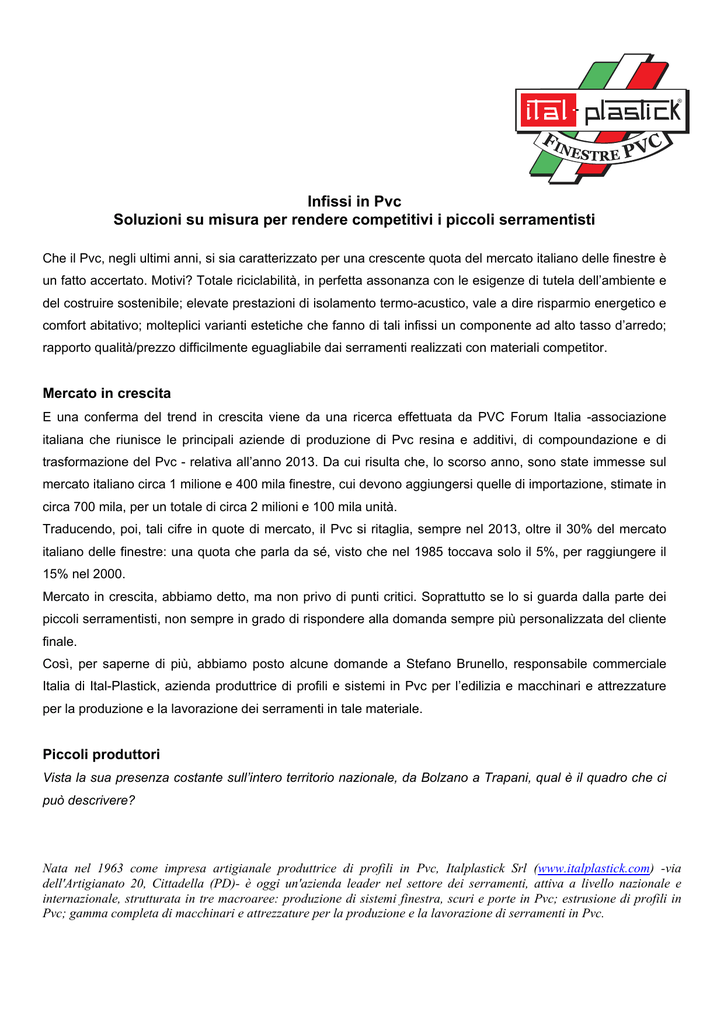 ital-plastick®
FINESTRE PVC

Infissi in Pvc
Soluzioni su misura per rendere competitivi i piccoli serramentisti

Che il Pvc, negli ultimi anni, si sia caratterizzato per una crescente quota del mercato italiano delle finestre è un fatto accertato. Motivi? Totale riciclabilità, in perfetta assonanza con le esigenze di tutela dell'ambiente e del costruire sostenibile; elevate prestazioni di isolamento termo-acustico, vale a dire risparmio energetico e comfort abitativo; molteplici varianti estetiche che fanno di tali infissi un componente ad alto tasso d'arredo; rapporto qualità/prezzo difficilmente eguagliabile dai serramenti realizzati con materiali competitor.

Mercato in crescita
E una conferma del trend in crescita viene da una ricerca effettuata da PVC Forum Italia -associazione italiana che riunisce le principali aziende di produzione di Pvc resina e additivi, di compoundazione e di trasformazione del Pvc - relativa all'anno 2013. Da cui risulta che, lo scorso anno, sono state immesse sul mercato italiano circa 1 milione e 400 mila finestre, cui devono aggiungersi quelle di importazione, stimate in circa 700 mila, per un totale di circa 2 milioni e 100 mila unità.
Traducendo, poi, tali cifre in quote di mercato, il Pvc si ritaglia, sempre nel 2013, oltre il 30% del mercato italiano delle finestre: una quota che parla da sé, visto che nel 1985 toccava solo il 5%, per raggiungere il 15% nel 2000.
Mercato in crescita, abbiamo detto, ma non privo di punti critici. Soprattutto se lo si guarda dalla parte dei piccoli serramentisti, non sempre in grado di rispondere alla domanda sempre più personalizzata del cliente finale.
Così, per saperne di più, abbiamo posto alcune domande a Stefano Brunello, responsabile commerciale Italia di Ital-Plastick, azienda produttrice di profili e sistemi in Pvc per l'edilizia e macchinari e attrezzature per la produzione e la lavorazione dei serramenti in tale materiale.

Piccoli produttori
Vista la sua presenza costante sull'intero territorio nazionale, da Bolzano a Trapani, qual è il quadro che ci può descrivere?

Nata nel 1963 come impresa artigianale produttrice di profili in Pvc, Italplastick Srl (www.italplastick.com) -via dell'Artigianato 20, Cittadella (PD)- è oggi un'azienda leader nel settore dei serramenti, attiva a livello nazionale e internazionale, strutturata in tre macroaree: produzione di sistemi finestra, scuri e porte in Pvc; estrusione di profili in Pvc; gamma completa di macchinari e attrezzature per la produzione e la lavorazione di serramenti in Pvc.